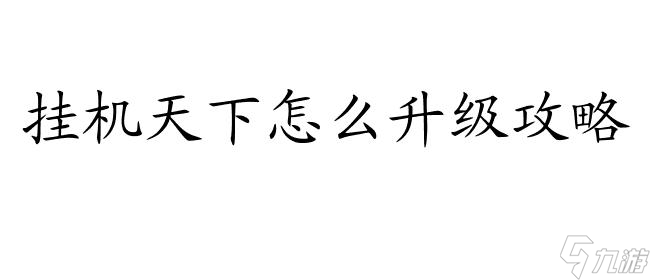 挂机天下怎么升级攻略

九游